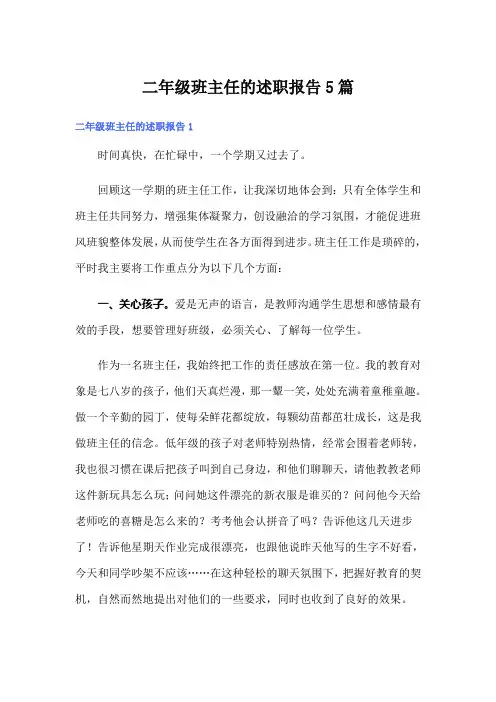 二年级班主任的述职报告 5 篇

二年级班主任的述职报告 1

时间真快，在忙碌中，一个学期又过去了。

回顾这一学期的班主任工作，让我深切地体会到：只有全体学生和班主任共同努力，增强集体凝聚力，创设融洽的学习氛围，才能促进班风班貌整体发展，从而使学生在各方面得到进步。班主任工作是琐碎的，平时我主要将工作重点分为以下几个方面：

一、关心孩子。爱是无声的语言，是教师沟通学生思想和感情最有效的手段，想要管理好班级，必须关心、了解每一位学生。

作为一名班主任，我始终把工作的责任感放在第一位。我的教育对象是七八岁的孩子，他们天真烂漫，那一颦一笑，处处充满着童稚童趣。做一个辛勤的园丁，使每朵鲜花都绽放，每颗幼苗都茁壮成长，这是我做班主任的信念。低年级的孩子对老师特别热情，经常会围着老师转，我也很习惯在课后把孩子叫到自己身边，和他们聊聊天，请他教教老师这件新玩具怎么玩；问问她这件漂亮的新衣服是谁买的？问问他今天给老师吃的喜糖是怎么来的？考考他会认拼音了吗？告诉他这几天进步了！告诉他星期天作业完成很漂亮，也跟他说昨天他写的生字不好看，今天和同学吵架不应该……在这种轻松的聊天氛围下，把握好教育的契机，自然而然地提出对他们的一些要求，同时也收到了良好的效果。